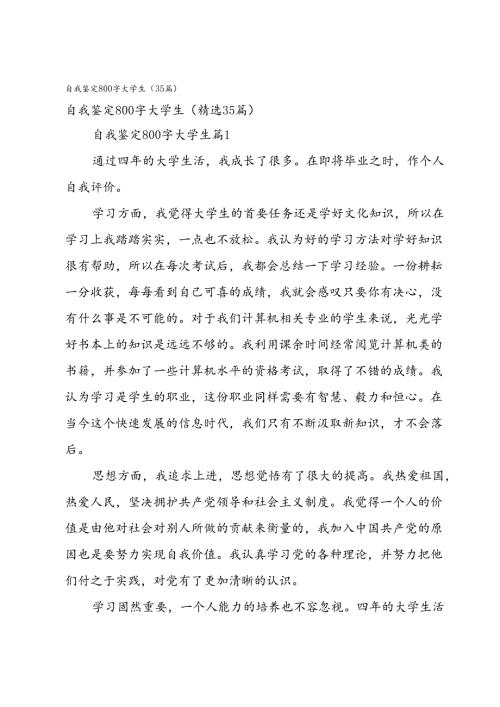 自我鉴定800字大学生（35篇）

自我鉴定800字大学生（精选35篇）

自我鉴定800字大学生篇1

通过四年的大学生活，我成长了很多。在即将毕业之时，作个人自我评价。

学习方面，我觉得大学生的首要任务还是学好文化知识，所以在学习上我踏踏实实，一点也不放松。我认为好的学习方法对学好知识很有帮助，所以在每次考试后，我都会总结一下学习经验。一份耕耘一分收获，每每看到自己可喜的成绩，我就会感叹只要你有决心，没有什么事是不可能的。对于我们计算机相关专业的学生来说，光光学好书本上的知识是远远不够的。我利用课余时间经常阅览计算机类的书籍，并参加了一些计算机水平的资格考试，取得了不错的成绩。我认为学习是学生的职业，这份职业同样需要有智慧、毅力和恒心。在当今这个快速发展的信息时代，我们只有不断汲取新知识，才不会落后。

思想方面，我追求上进，思想觉悟有了很大的提高。我热爱祖国，热爱人民，坚决拥护共产党领导和社会主义制度。我觉得一个人的价值是由他对社会对别人所做的贡献来衡量的，我加入中国共产党的原因也是要努力实现自我价值。我认真学习党的各种理论，并努力把他们付之于实践，对党有了更加清晰的认识。

学习固然重要，一个人能力的培养也不容忽视。四年的大学生活